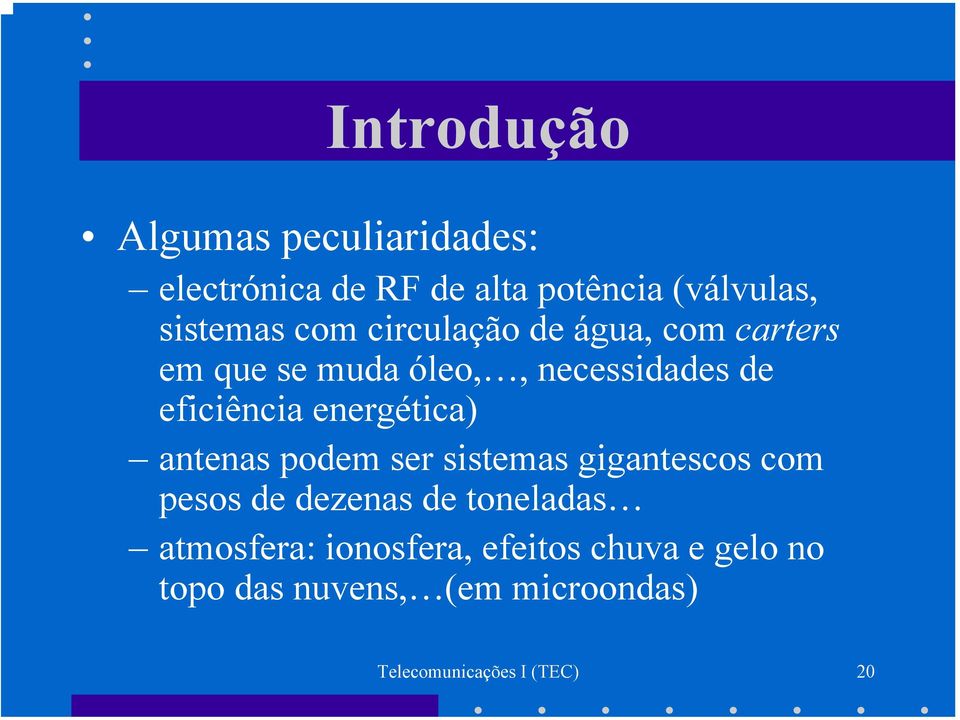 Introdução

• Algumas peculiaridades:

– electrónica de RF de alta potência (válvulas, sistemas com circulação de água, com carters em que se muda óleo,…, necessidades de eficiência energética)

– antenas podem ser sistemas gigantescos com pesos de dezenas de toneladas…

– atmosfera: ionosfera, efeitos chuva e gelo no topo das nuvens,…(em microondas)

Telecomunicações I (TEC)

20